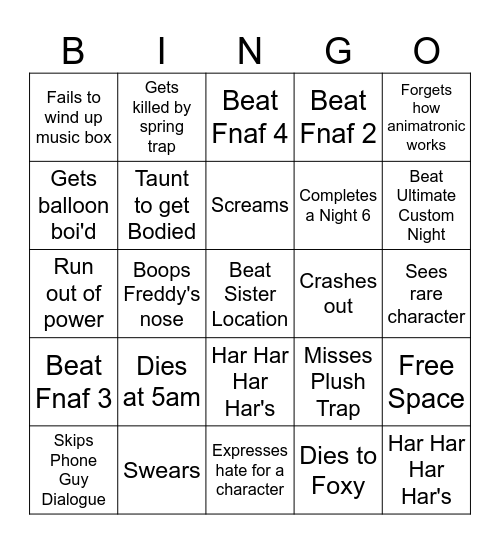 | B | I | N | G | O |
|---|---|---|---|---|
| Fails to wind up music box | Gets killed by spring trap | Beat Fnaf 4 | Beat Fnaf 2 | Forgets how animatronic works |
| Gets balloon boi'd | Taunt to get Bodied | Screams | Completes a Night 6 | Beat Ultimate Custom Night |
| Run out of power | Boops Freddy's nose | Beat Sister Location | Crashes out | Sees rare character |
| Beat Fnaf 3 | Dies at 5am | Har Har Har Har's | Misses Plush Trap | Free Space |
| Skips Phone Guy Dialogue | Swears | Expresses hate for a character | Dies to Foxy | Har Har Har Har's |